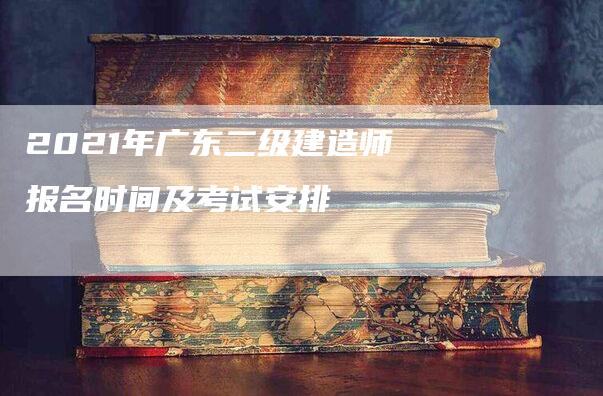 2021年广东二级建造师

报名时间及考试安排